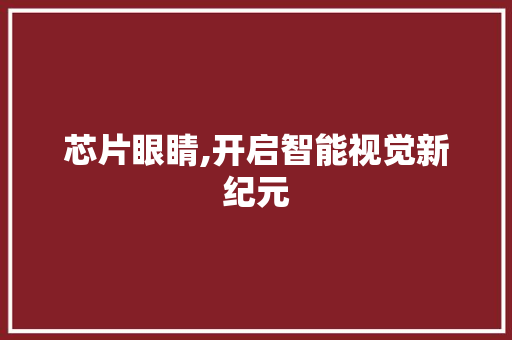 芯片眼睛,开启智能视觉新纪元